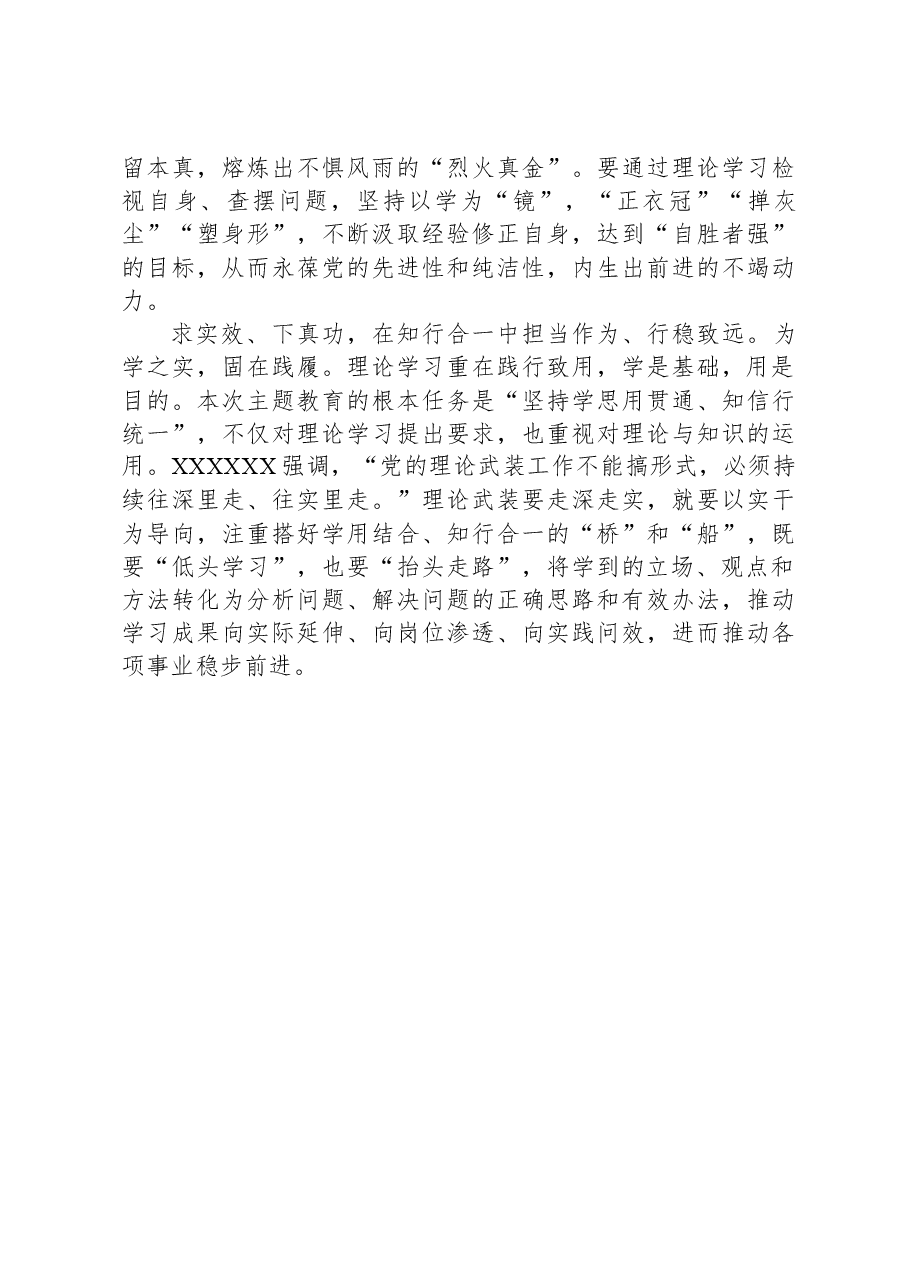 留本真，熔炼出不惧风雨的“烈火真金”。要通过理论学习检视自身、查摆问题，坚持以学为“镜”，“正衣冠”“掸灰尘”“塑身形”，不断汲取经验修正自身，达到“自胜者强”的目标，从而永葆党的先进性和纯洁性，内生出前进的不竭动力。

求实效、下真功，在知行合一中担当作为、行稳致远。为学之实，固在践履。理论学习重在践行致用，学是基础，用是目的。本次主题教育的根本任务是“坚持学思用贯通、知信行统一”，不仅对理论学习提出要求，也重视对理论与知识的运用。XXXXXX强调，“党的理论武装工作不能搞形式，必须持续往深里走、往实里走。”理论武装要走深走实，就要以实干为导向，注重搭好学用结合、知行合一的“桥”和“船”，既要“低头学习”，也要“抬头走路”，将学到的立场、观点和方法转化为分析问题、解决问题的正确思路和有效办法，推动学习成果向实际延伸、向岗位渗透、向实践问效，进而推动各项事业稳步前进。